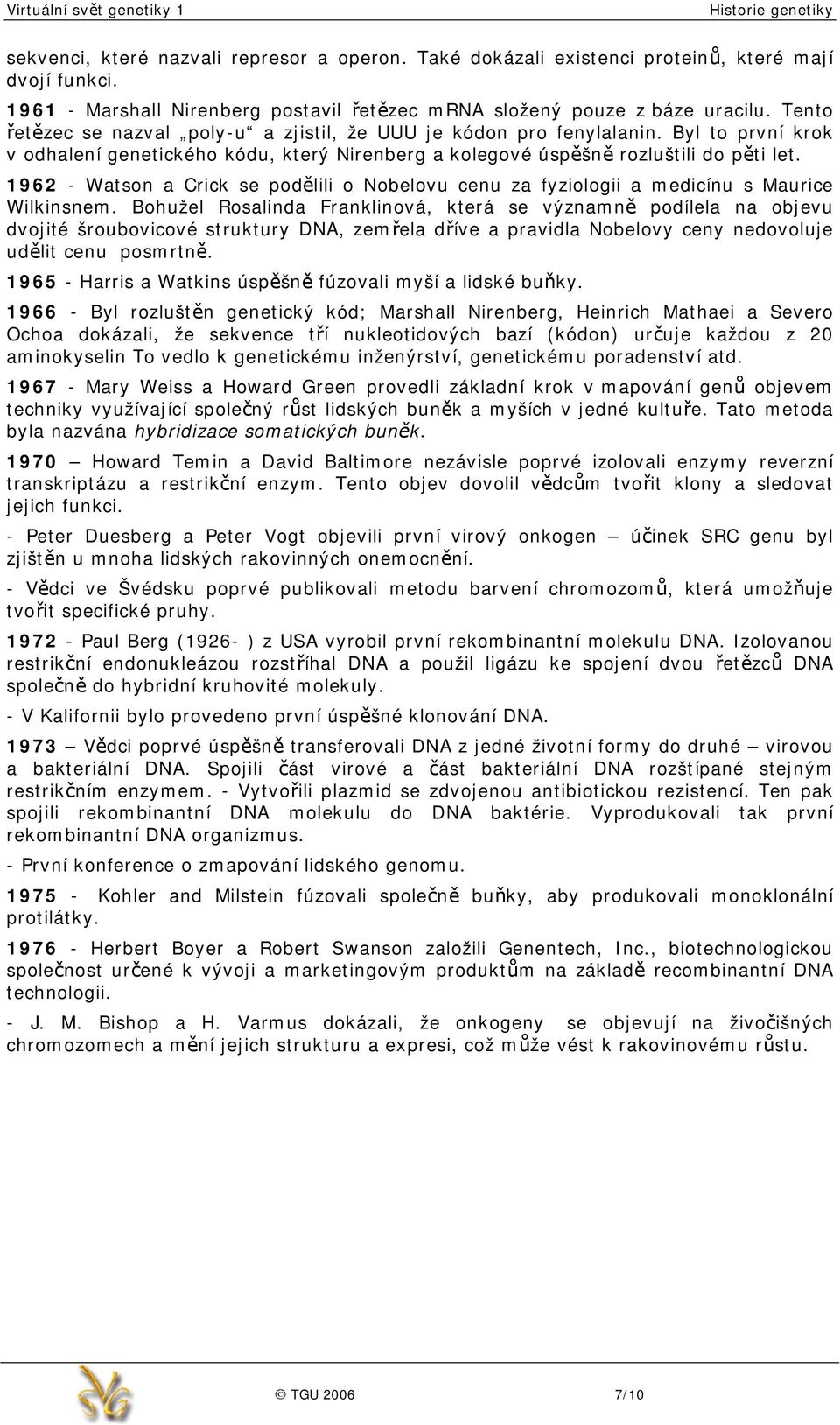 Virtuální svět genetiky 1 Historie genetiky

sekvenci, které nazvali represor a operon. Také dokázali existenci proteinů, které mají dvojí funkci.

1961 - Marshall Nirenberg postavil řetězec mRNA složený pouze z báze uracilu. Tento řetězec se nazval „poly-u“ a zjistil, že UUU je kódon pro fenylalanin. Byl to první krok v odhalení genetického kódu, který Nirenberg a kolegové úspěšně rozluštili do pěti let.

1962 - Watson a Crick se podělili o Nobelovu cenu za fyziologii a medicínu s Maurice Wilkinsnem. Bohužel Rosalinda Franklinová, která se významně podílela na objevu dvojité šroubovicové struktury DNA, zemřela dříve a pravidla Nobelovy ceny nedovoluje udělit cenu posmrtně.

1965 - Harris a Watkins úspěšně fúzovali myší a lidské buňky.

1966 - Byl rozluštěn genetický kód; Marshall Nirenberg, Heinrich Mathaei a Severo Ochoa dokázali, že sekvence tří nukleotidových bazí (kódon) určuje každou z 20 aminokyselin To vedlo k genetickému inženýrství, genetickému poradenství atd.

1967 - Mary Weiss a Howard Green provedli základní krok v mapování genů objevem techniky využívající společný růst lidských buněk a myších v jedné kultuře. Tato metoda byla nazvána hybridizace somatických buněk.

1970 – Howard Temin a David Baltimore nezávisle poprvé izolovali enzymy reverzní transkriptázu a restrikční enzym. Tento objev dovolil vědcům tvořit klony a sledovat jejich funkci.

- Peter Duesberg a Peter Vogt objevili první virový onkogen – účinek SRC genu byl zjištěn u mnoha lidských rakovinných onemocnění.

- Vědci ve Švédsku poprvé publikovali metodu barvení chromozomů, která umožňuje tvořit specifické pruhy.

1972 - Paul Berg (1926- ) z USA vyrobil první rekombinantní molekulu DNA. Izolovanou restrikční endonukleázou rozstříhal DNA a použil ligázu ke spojení dvou řetězců DNA společně do hybridní kruhovité molekuly.

- V Kalifornii bylo provedeno první úspěšné klonování DNA.

1973 – Vědci poprvé úspěšně transferovali DNA z jedné životní formy do druhé – virovou a bakteriální DNA. Spojili část virové a část bakteriální DNA rozštípané stejným restrikčním enzymem. - Vytvořili plazmid se zdvojenou antibiotickou rezistencí. Ten pak spojili rekombinantní DNA molekulu do DNA baktérie. Vyprodukovali tak první rekombinantní DNA organizmus.

- První konference o zmapování lidského genomu.

1975 - Kohler and Milstein fúzovali společně buňky, aby produkovali monoklonální protilátky.

1976 - Herbert Boyer a Robert Swanson založili Genentech, Inc., biotechnologickou společnost určené k vývoji a marketingovým produktům na základě recombinantní DNA technologii.

- J. M. Bishop a H. Varmus dokázali, že onkogeny se objevují na živočišných chromozomech a mění jejich strukturu a expresi, což může vést k rakovinovému růstu.

© TGU 2006 7/10